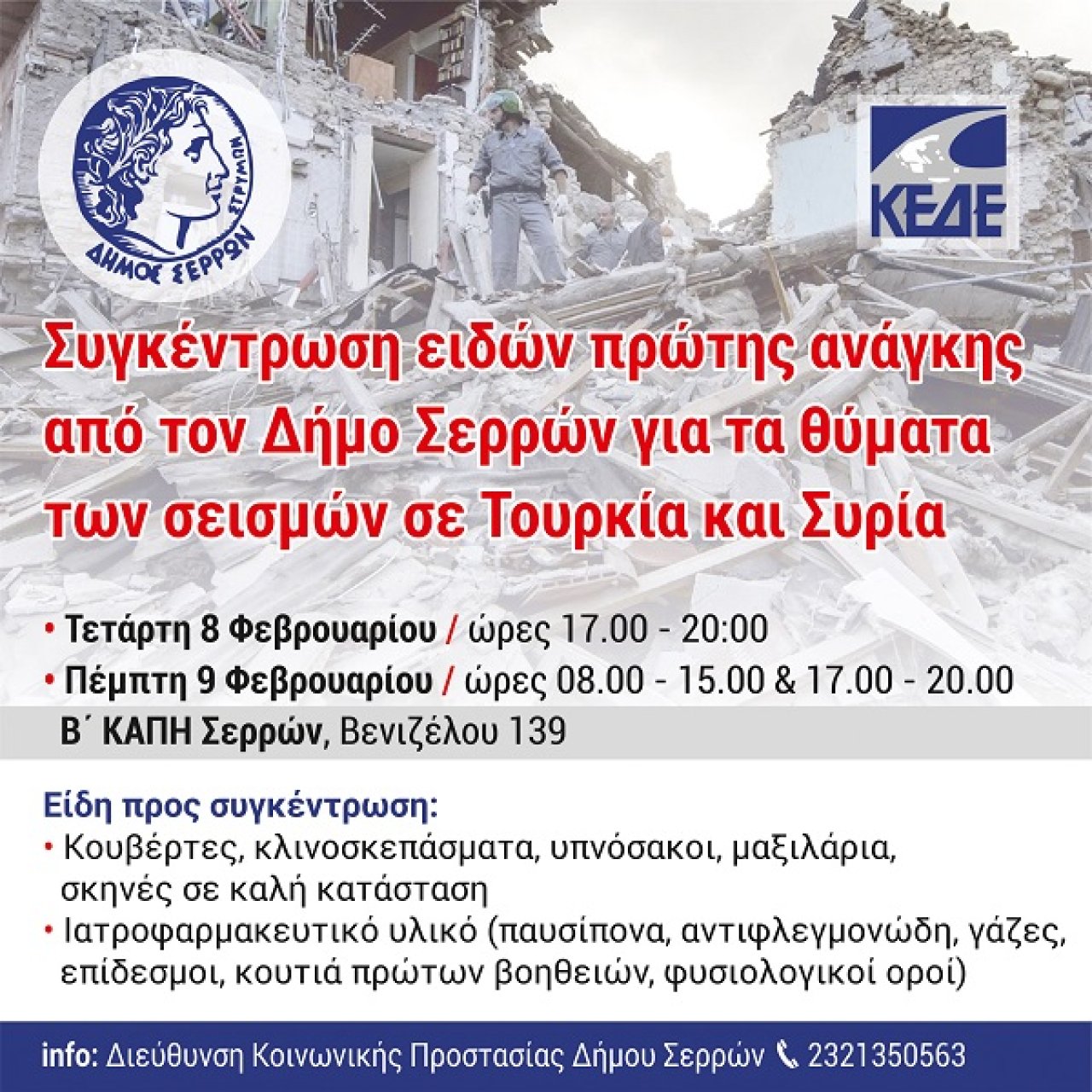 ΔΗΜΟΣ ΣΕΡΡΩΝ
ΣΤΡΥΜΩΝ

ΚΕΔΕ

Συγκέντρωση ειδών πρώτης ανάγκης από τον Δήμο Σερρών για τα θύματα των σεισμών σε Τουρκία και Συρία

• Τετάρτη 8 Φεβρουαρίου / ώρες 17.00 - 20:00
• Πέμπτη 9 Φεβρουαρίου / ώρες 08.00 - 15.00 & 17.00 - 20.00
Β΄ ΚΑΠΗ Σερρών, Βενιζέλου 139

Είδη προς συγκέντρωση:
• Κουβέρτες, κλινοσκεπάσματα, υπνόσακοι, μαξιλάρια, σκηνές σε καλή κατάσταση
• Ιατροφαρμακευτικό υλικό (παυσίπονα, αντιφλεγμονώδη, γάζες, επίδεσμοι, κουτιά πρώτων βοηθειών, φυσιολογικοί οροί)

info: Διεύθυνση Κοινωνικής Προστασίας Δήμου Σερρών 2321350563